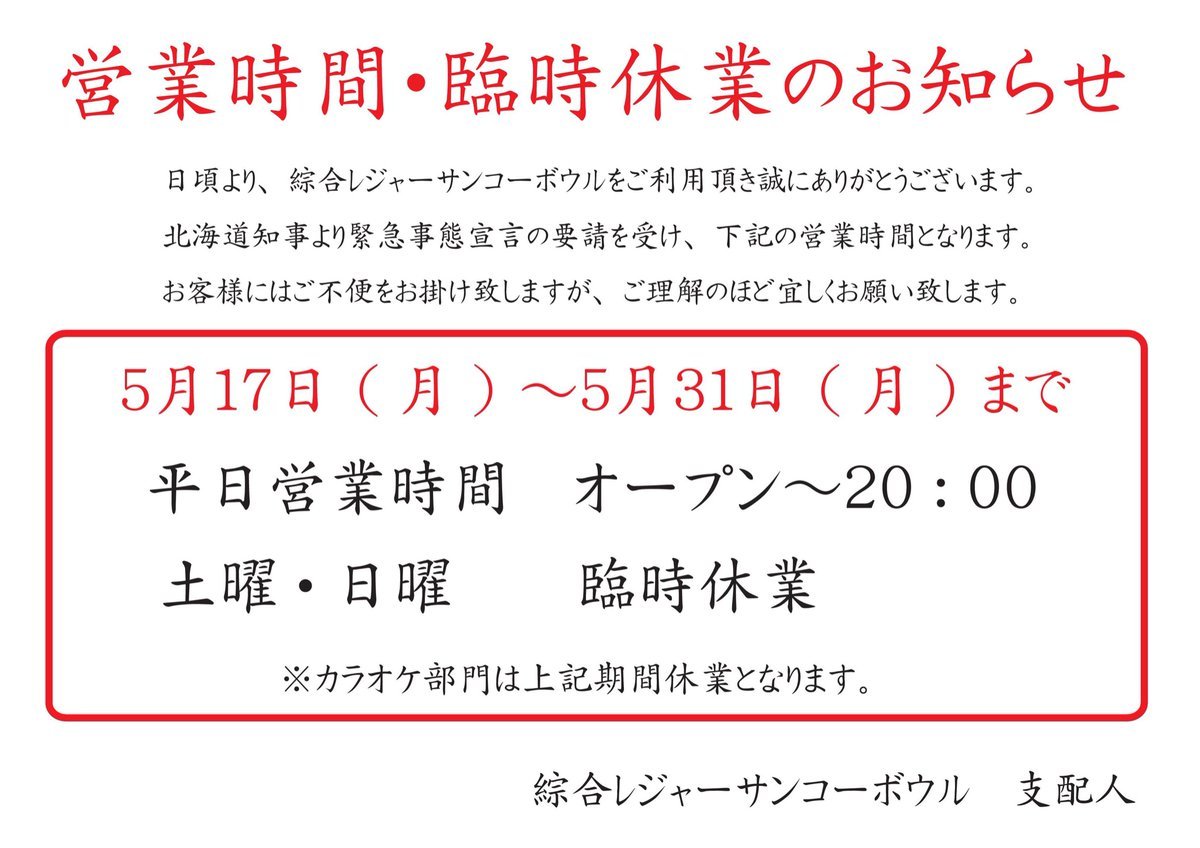 営業時間・臨時休業のお知らせ

日頃より、綜合レジャーサンコーボウルをご利用頂き誠にありがとうございます。
北海道知事より緊急事態宣言の要請を受け、下記の営業時間となります。
お客様にはご不便をお掛け致しますが、ご理解のほど宜しくお願い致します。

5月17日（月）～5月31日（月）まで

平日営業時間　オープン～20：00

土曜・日曜　臨時休業

※カラオケ部門は上記期間休業となります。

綜合レジャーサンコーボウル　支配人